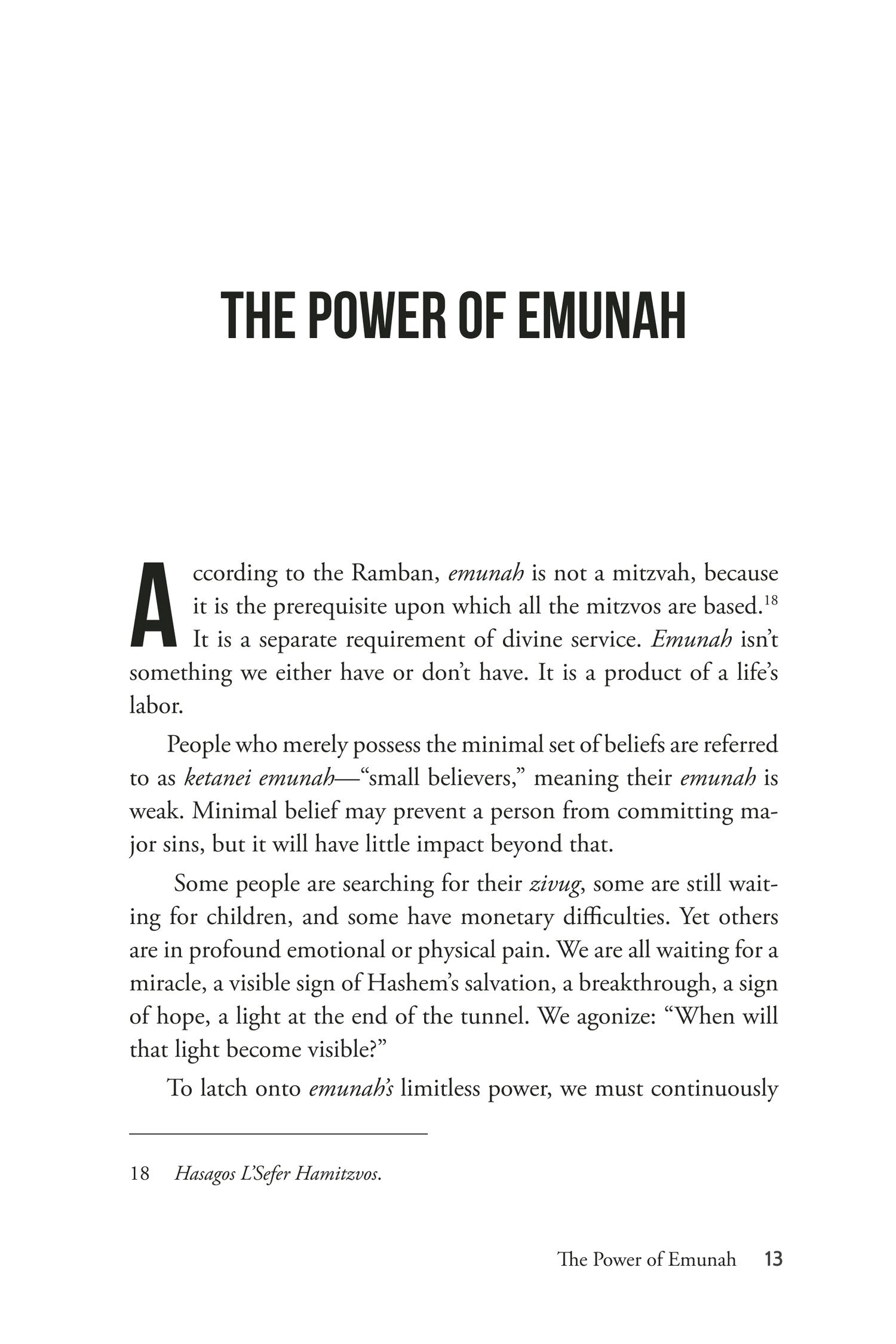 THE POWER OF EMUNAH

According to the Ramban, emunah is not a mitzvah, because it is the prerequisite upon which all the mitzvos are based.$^{18}$ It is a separate requirement of divine service. Emunah isn't something we either have or don't have. It is a product of a life's labor.

People who merely possess the minimal set of beliefs are referred to as ketanei emunah—"small believers," meaning their emunah is weak. Minimal belief may prevent a person from committing major sins, but it will have little impact beyond that.

Some people are searching for their zivug, some are still waiting for children, and some have monetary difficulties. Yet others are in profound emotional or physical pain. We are all waiting for a miracle, a visible sign of Hashem's salvation, a breakthrough, a sign of hope, a light at the end of the tunnel. We agonize: "When will that light become visible?"

To latch onto emunah's limitless power, we must continuously

18 Hasagos L'Sefer Hamitzvos.

The Power of Emunah 13